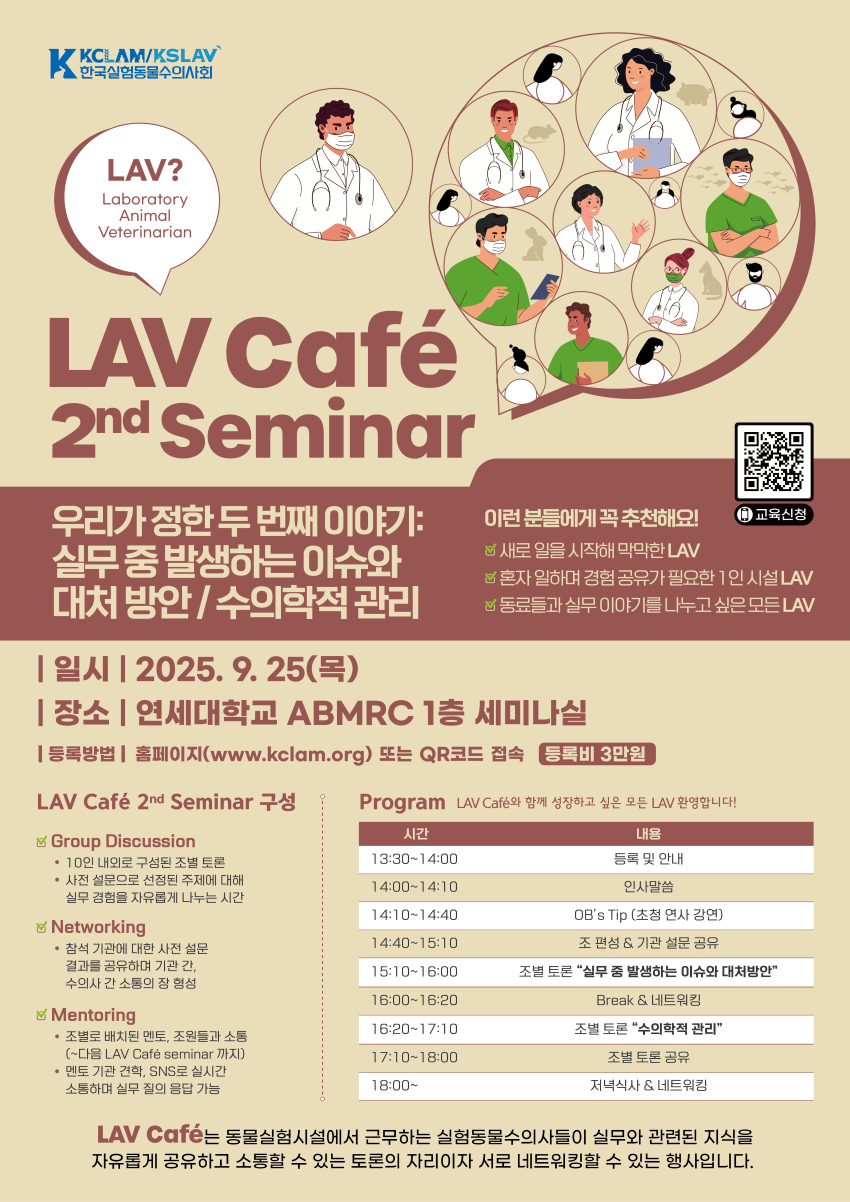 KCLAM/KSLAV
한국실험동물수의사회

LAV?
Laboratory Animal Veterinarian

LAV Café
2nd Seminar

교육신청

우리가 정한 두 번째 이야기:
실무 중 발생하는 이슈와 대처 방안 / 수의학적 관리

이런 분들에게 꼭 추천해요!
새로 일을 시작해 막막한 LAV
혼자 일하며 경험 공유가 필요한 1인 시설 LAV
동료들과 실무 이야기를 나누고 싶은 모든 LAV

| 일시 | 2025. 9. 25(목)
| 장소 | 연세대학교 ABMRC 1층 세미나실
| 등록방법 | 홈페이지(www.kclam.org) 또는 QR코드 접속 등록비 3만원

LAV Café 2nd Seminar 구성

Group Discussion
• 10인 내외로 구성된 조별 토론
• 사전 설문으로 선정된 주제에 대해 실무 경험을 자유롭게 나누는 시간

Networking
• 참석 기관에 대한 사전 설문 결과를 공유하며 기관 간, 수의사 간 소통의 장 형성

Mentoring
• 조별로 배치된 멘토, 조원들과 소통 (~다음 LAV Café seminar 까지)
• 멘토 기관 견학, SNS로 실시간 소통하며 실무 질의 응답 가능

Program LAV Café와 함께 성장하고 싶은 모든 LAV 환영합니다!

| 시간 | 내용 |
|---|---|
| 13:30~14:00 | 등록 및 안내 |
| 14:00~14:10 | 인사말씀 |
| 14:10~14:40 | OB's Tip (초청 연사 강연) |
| 14:40~15:10 | 조 편성 & 기관 설문 공유 |
| 15:10~16:00 | 조별 토론 "실무 중 발생하는 이슈와 대처방안" |
| 16:00~16:20 | Break & 네트워킹 |
| 16:20~17:10 | 조별 토론 "수의학적 관리" |
| 17:10~18:00 | 조별 토론 공유 |
| 18:00~ | 저녁식사 & 네트워킹 |

LAV Café는 동물실험시설에서 근무하는 실험동물수의사들이 실무와 관련된 지식을 자유롭게 공유하고 소통할 수 있는 토론의 자리이자 서로 네트워킹할 수 있는 행사입니다.